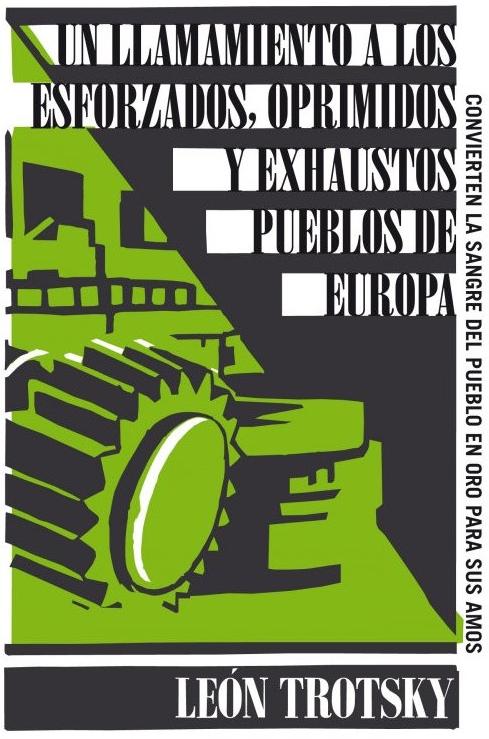 UN LLAMAMIENTO A LOS ESFORZADOS, OPRIMIDOS Y EXHAUSTOS PUEBLOS DE EUROPA

CONVIERTEN LA SANGRE DEL PUEBLO EN ORO PARA SUS AMOS

LEÓN TROTSKY